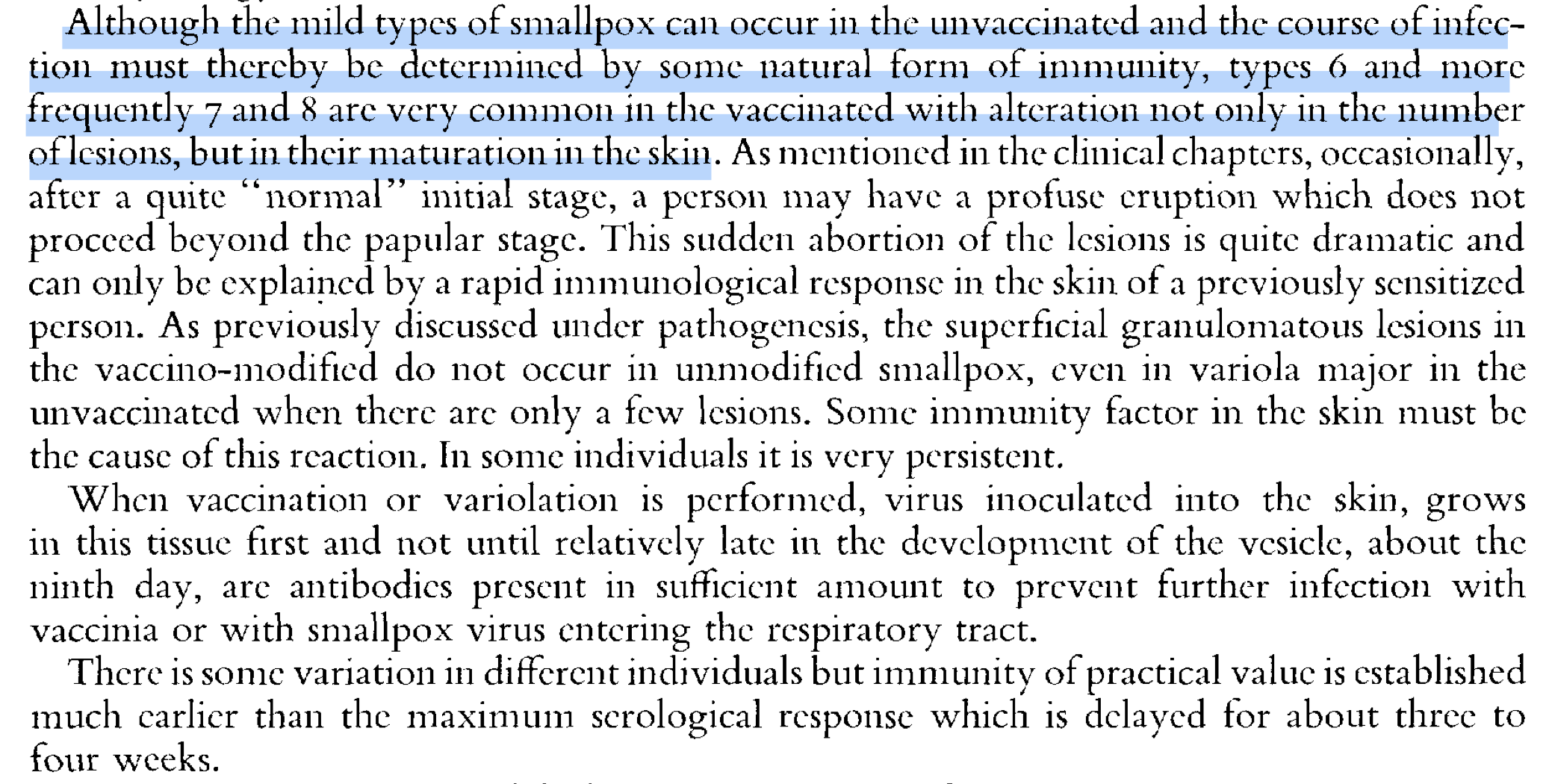 Although the mild types of smallpox can occur in the unvaccinated and the course of infection must thereby be determined by some natural form of immunity, types 6 and more frequently 7 and 8 are very common in the vaccinated with alteration not only in the number of lesions, but in their maturation in the skin. As mentioned in the clinical chapters, occasionally, after a quite "normal" initial stage, a person may have a profuse eruption which does not proceed beyond the papular stage. This sudden abortion of the lesions is quite dramatic and can only be explained by a rapid immunological response in the skin of a previously sensitized person. As previously discussed under pathogenesis, the superficial granulomatous lesions in the vaccino-modified do not occur in unmodified smallpox, even in variola major in the unvaccinated when there are only a few lesions. Some immunity factor in the skin must be the cause of this reaction. In some individuals it is very persistent.

When vaccination or variolation is performed, virus inoculated into the skin, grows in this tissue first and not until relatively late in the development of the vesicle, about the ninth day, are antibodies present in sufficient amount to prevent further infection with vaccinia or with smallpox virus entering the respiratory tract.

There is some variation in different individuals but immunity of practical value is established much earlier than the maximum serological response which is delayed for about three to four weeks.